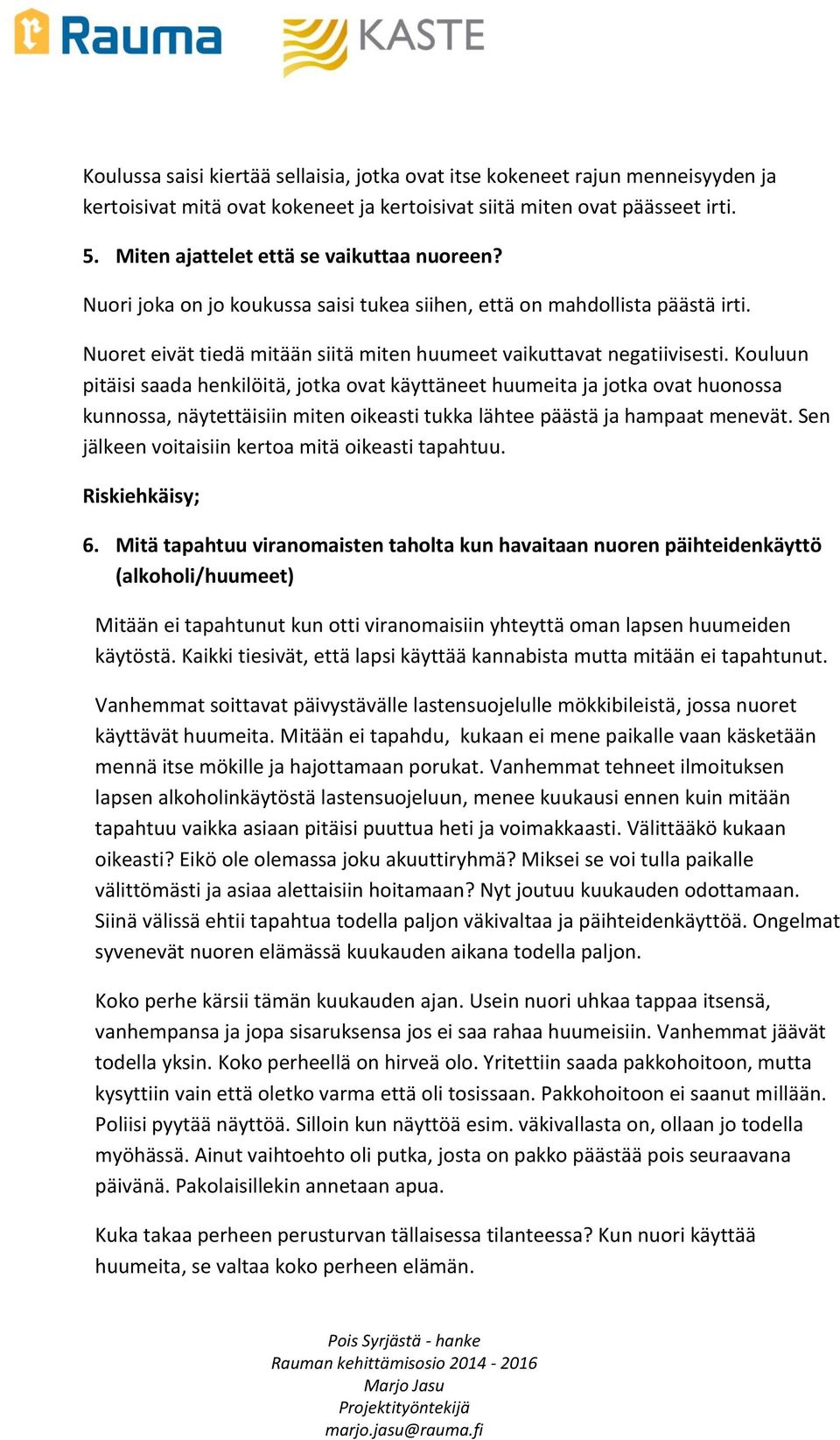 Rauma KASTE

Koulussa saisi kiertää sellaisia, jotka ovat itse kokeneet rajun menneisyyden ja kertoisivat mitä ovat kokeneet ja kertoisivat siitä miten ovat päässeet irti.

5. Miten ajattelet että se vaikuttaa nuoreen?

Nuori joka on jo koukussa saisi tukea siihen, että on mahdollista päästä irti.

Nuoret eivät tiedä mitään siitä miten huumeet vaikuttavat negatiivisesti. Kouluun pitäisi saada henkilöitä, jotka ovat käyttäneet huumeita ja jotka ovat huonossa kunnossa, näytettäisiin miten oikeasti tukka lähtee päästä ja hampaat menevät. Sen jälkeen voitaisiin kertoa mitä oikeasti tapahtuu.

Riskiehkäisy;

6. Mitä tapahtuu viranomaisten taholta kun havaitaan nuoren päihteidenkäyttö (alkoholi/huumeet)

Mitään ei tapahtunut kun otti viranomaisiin yhteyttä oman lapsen huumeiden käytöstä. Kaikki tiesivät, että lapsi käyttää kannabista mutta mitään ei tapahtunut.

Vanhemmat soittavat päivystävälle lastensuojelulle mökkibileistä, jossa nuoret käyttävät huumeita. Mitään ei tapahdu, kukaan ei mene paikalle vaan käsketään mennä itse mökille ja hajottamaan porukat. Vanhemmat tehneet ilmoituksen lapsen alkoholinkäytöstä lastensuojeluun, menee kuukausi ennen kuin mitään tapahtuu vaikka asiaan pitäisi puuttua heti ja voimakkaasti. Välittääkö kukaan oikeasti? Eikö ole olemassa joku akuuttiryhmä? Miksei se voi tulla paikalle välittömästi ja asiaa alettaisiin hoitamaan? Nyt joutuu kuukauden odottamaan. Siinä välissä ehtii tapahtua todella paljon väkivaltaa ja päihteidenkäyttöä. Ongelmat syvenevät nuoren elämässä kuukauden aikana todella paljon.

Koko perhe kärsii tämän kuukauden ajan. Usein nuori uhkaa tappaa itsensä, vanhempansa ja jopa sisaruksensa jos ei saa rahaa huumeisiin. Vanhemmat jäävät todella yksin. Koko perheellä on hirveä olo. Yritettiin saada pakkohoitoon, mutta kysyttiin vain että oletko varma että oli tosissaan. Pakkohoitoon ei saanut millään. Poliisi pyytää näyttöä. Silloin kun näyttöä esim. väkivallasta on, ollaan jo todella myöhässä. Ainut vaihtoehto oli putka, josta on pakko päästää pois seuraavana päivänä. Pakolaisillekin annetaan apua.

Kuka takaa perheen perusturvan tällaisessa tilanteessa? Kun nuori käyttää huumeita, se valtaa koko perheen elämän.

Pois Syrjästä - hanke
Rauman kehittämisosio 2014 - 2016
Marjo Jasu
Projektityöntekijä
marjo.jasu@rauma.fi